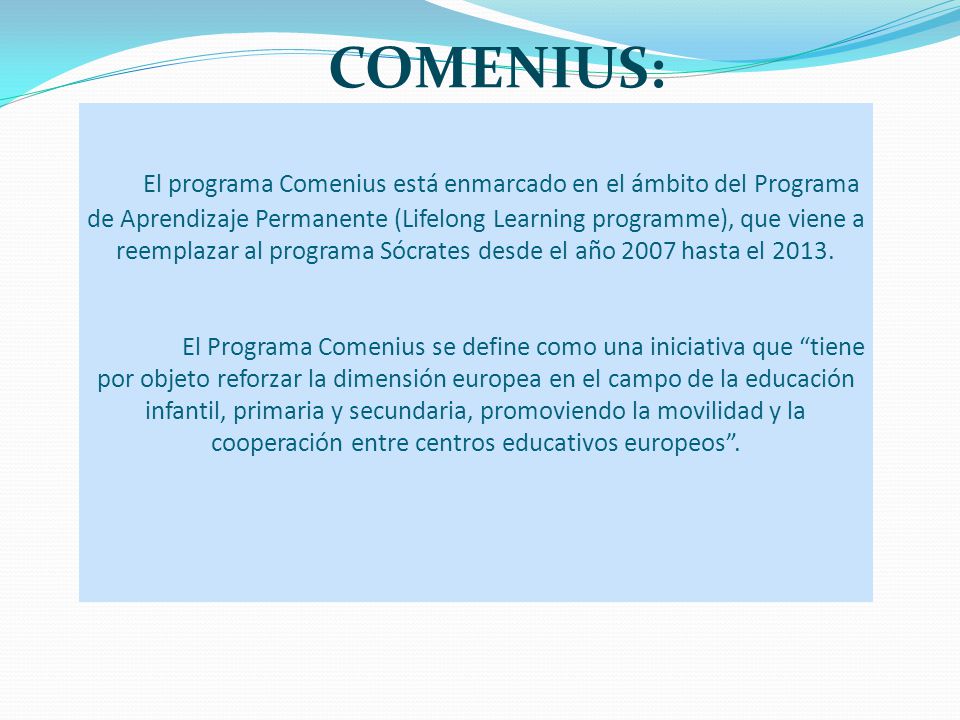 COMENIUS:

El programa Comenius está enmarcado en el ámbito del Programa de Aprendizaje Permanente (Lifelong Learning programme), que viene a reemplazar al programa Sócrates desde el año 2007 hasta el 2013.

El Programa Comenius se define como una iniciativa que “tiene por objeto reforzar la dimensión europea en el campo de la educación infantil, primaria y secundaria, promoviendo la movilidad y la cooperación entre centros educativos europeos”.